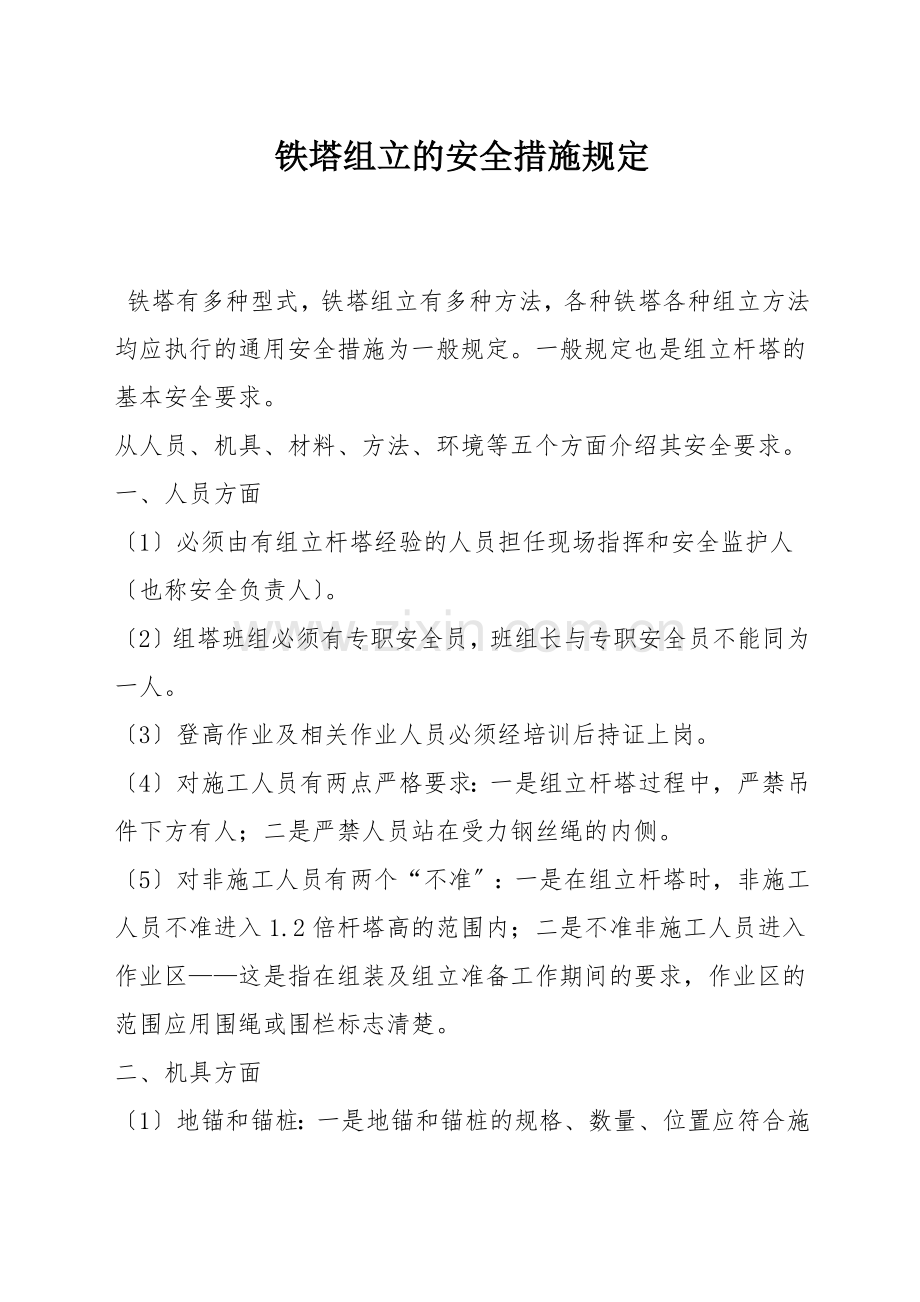 铁塔组立的安全措施规定

铁塔有多种型式，铁塔组立有多种方法，各种铁塔各种组立方法均应执行的通用安全措施为一般规定。一般规定也是组立杆塔的基本安全要求。

从人员、机具、材料、方法、环境等五个方面介绍其安全要求。

一、人员方面

〔1〕必须由有组立杆塔经验的人员担任现场指挥和安全监护人〔也称安全负责人〕。

〔2〕组塔班组必须有专职安全员，班组长与专职安全员不能同为一人。

〔3〕登高作业及相关作业人员必须经培训后持证上岗。

〔4〕对施工人员有两点严格要求：一是组立杆塔过程中，严禁吊件下方有人；二是严禁人员站在受力钢丝绳的内侧。

〔5〕对非施工人员有两个“不准”：一是在组立杆塔时，非施工人员不准进入1.2倍杆塔高的范围内；二是不准非施工人员进入作业区——这是指在组装及组立准备工作期间的要求，作业区的范围应用围绳或围栏标志清楚。

二、机具方面

〔1〕地锚和锚桩：一是地锚和锚桩的规格、数量、位置应符合施

www.zixin.com.cn